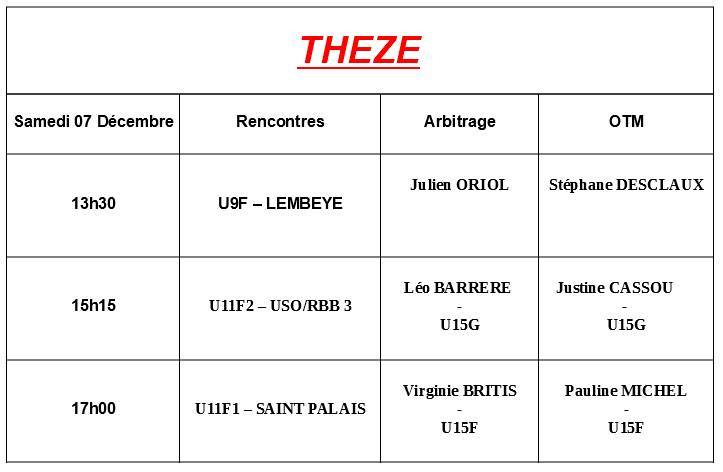 THEZE

| Samedi 07 Décembre | Rencontres | Arbitrage | OTM |
|---|---|---|---|
| 13h30 | U9F – LEMBEYE | Julien ORIOL | Stéphane DESCLAUX |
| 15h15 | U11F2 – USO/RBB 3 | Léo BARRERE - U15G | Justine CASSOU - U15G |
| 17h00 | U11F1 – SAINT PALAIS | Virginie BRITIS - U15F | Pauline MICHEL - U15F |